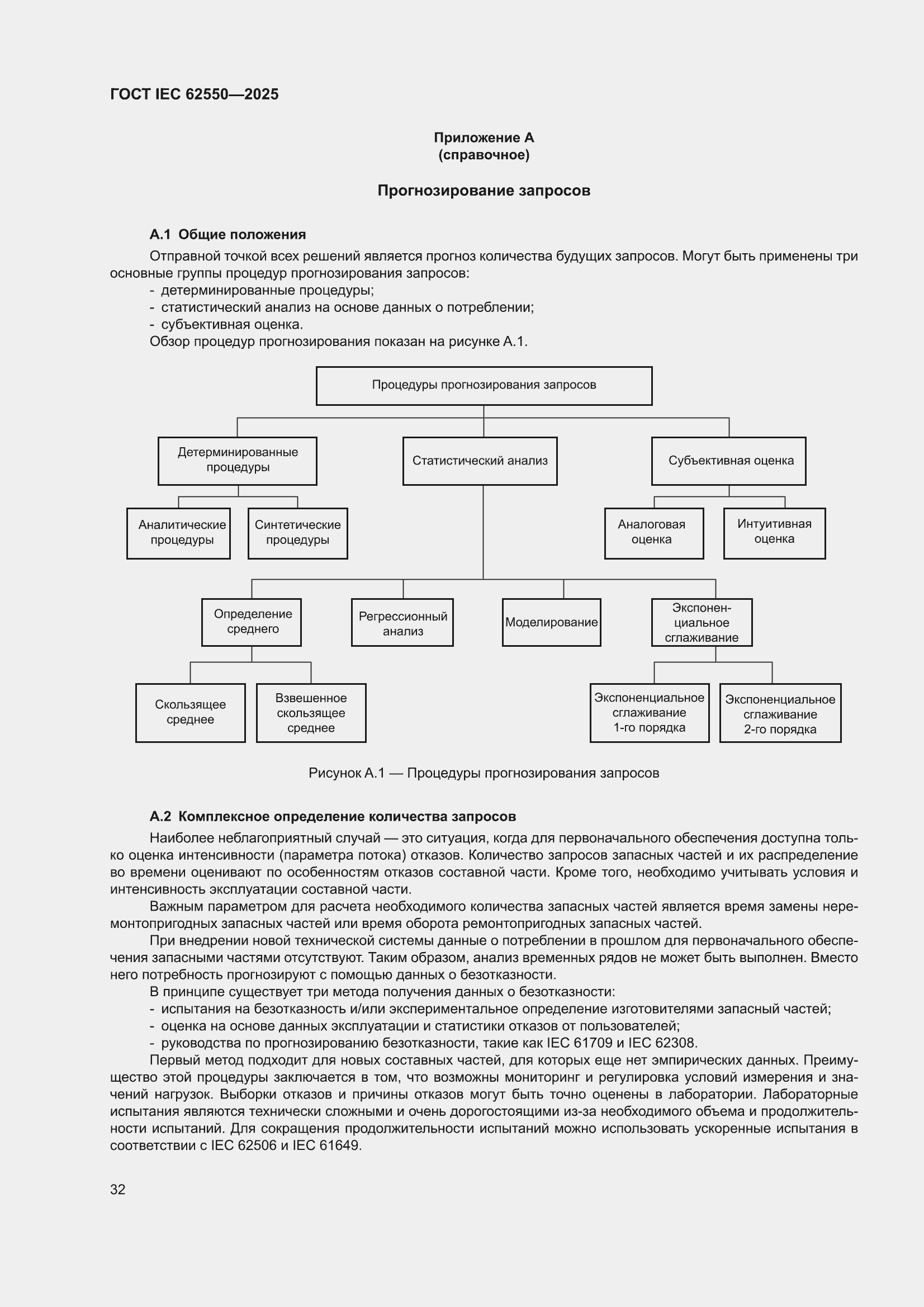 ГОСТ IEC 62550—2025

Приложение А
(справочное)

Прогнозирование запросов

А.1 Общие положения

Отправной точкой всех решений является прогноз количества будущих запросов. Могут быть применены три основные группы процедур прогнозирования запросов:
- детерминированные процедуры;
- статистический анализ на основе данных о потреблении;
- субъективная оценка.
Обзор процедур прогнозирования показан на рисунке А.1.

Процедуры прогнозирования запросов

Детерминированные процедуры

Статистический анализ

Субъективная оценка

Аналитические процедуры

Синтетические процедуры

Аналоговая оценка

Интуитивная оценка

Определение среднего

Регрессионный анализ

Моделирование

Экспоненциальное сглаживание

Скользящее среднее

Взвешенное скользящее среднее

Экспоненциальное сглаживание 1-го порядка

Экспоненциальное сглаживание 2-го порядка

Рисунок А.1 — Процедуры прогнозирования запросов

А.2 Комплексное определение количества запросов

Наиболее неблагоприятный случай — это ситуация, когда для первоначального обеспечения доступна только оценка интенсивности (параметра потока) отказов. Количество запросов запасных частей и их распределение во времени оценивают по особенностям отказов составной части. Кроме того, необходимо учитывать условия и интенсивность эксплуатации составной части.

Важным параметром для расчета необходимого количества запасных частей является время замены неремонтопригодных запасных частей или время оборота ремонтопригодных запасных частей.

При внедрении новой технической системы данные о потреблении в прошлом для первоначального обеспечения запасными частями отсутствуют. Таким образом, анализ временных рядов не может быть выполнен. Вместо него потребность прогнозируют с помощью данных о безотказности.

В принципе существует три метода получения данных о безотказности:
- испытания на безотказность и/или экспериментальное определение изготовителями запасный частей;
- оценка на основе данных эксплуатации и статистики отказов от пользователей;
- руководства по прогнозированию безотказности, такие как IEC 61709 и IEC 62308.

Первый метод подходит для новых составных частей, для которых еще нет эмпирических данных. Преимущество этой процедуры заключается в том, что возможны мониторинг и регулировка условий измерения и значений нагрузок. Выборки отказов и причины отказов могут быть точно оценены в лаборатории. Лабораторные испытания являются технически сложными и очень дорогостоящими из-за необходимого объема и продолжительности испытаний. Для сокращения продолжительности испытаний можно использовать ускоренные испытания в соответствии с IEC 62506 и IEC 61649.

32